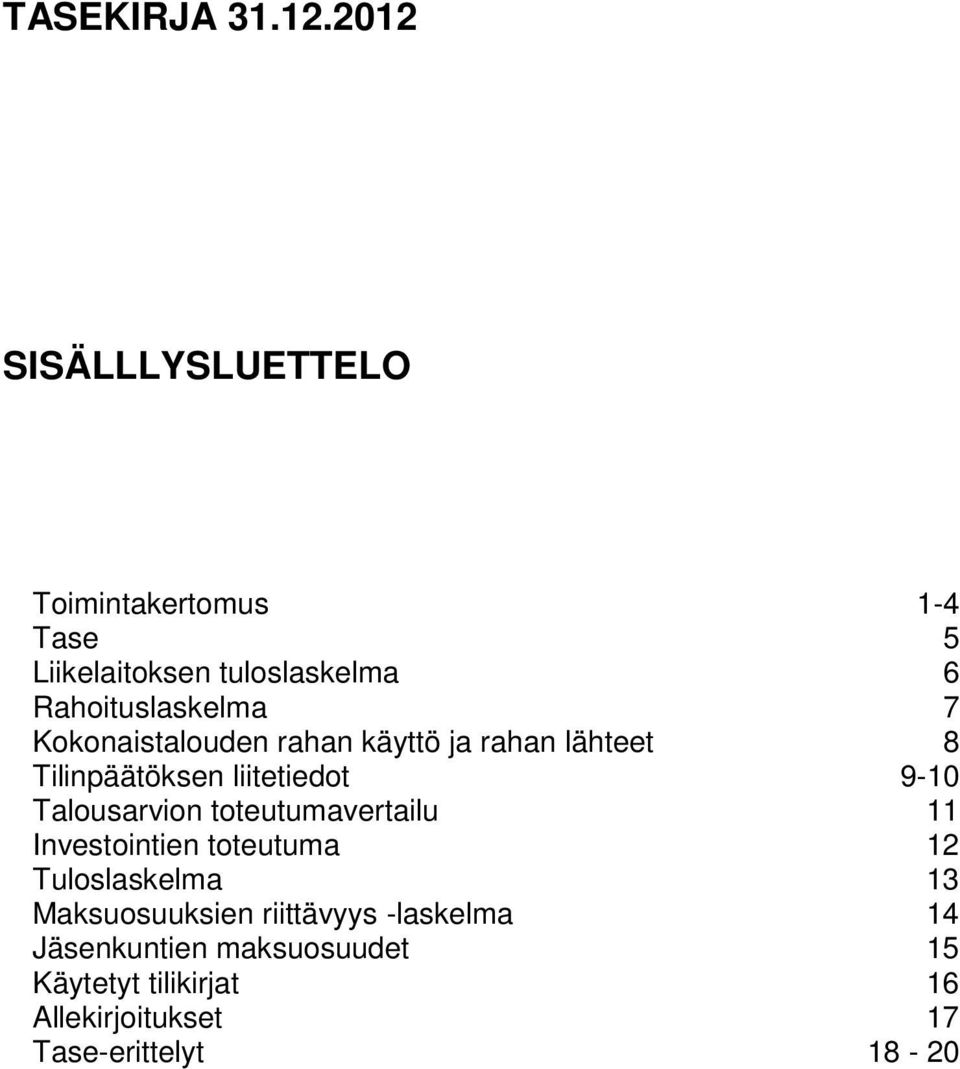 TASEKIRJA 31.12.2012

SISÄLLLYSLUETTELO

| | |
|---|---|
| Toimintakertomus | 1-4 |
| Tase | 5 |
| Liikelaitoksen tuloslaskelma | 6 |
| Rahoituslaskelma | 7 |
| Kokonaistalouden rahan käyttö ja rahan lähteet | 8 |
| Tilinpäätöksen liitetiedot | 9-10 |
| Talousarvion toteutumavertailu | 11 |
| Investointien toteutuma | 12 |
| Tuloslaskelma | 13 |
| Maksuosuuksien riittävyys -laskelma | 14 |
| Jäsenkuntien maksuosuudet | 15 |
| Käytetyt tilikirjat | 16 |
| Allekirjoitukset | 17 |
| Tase-erittelyt | 18 - 20 |